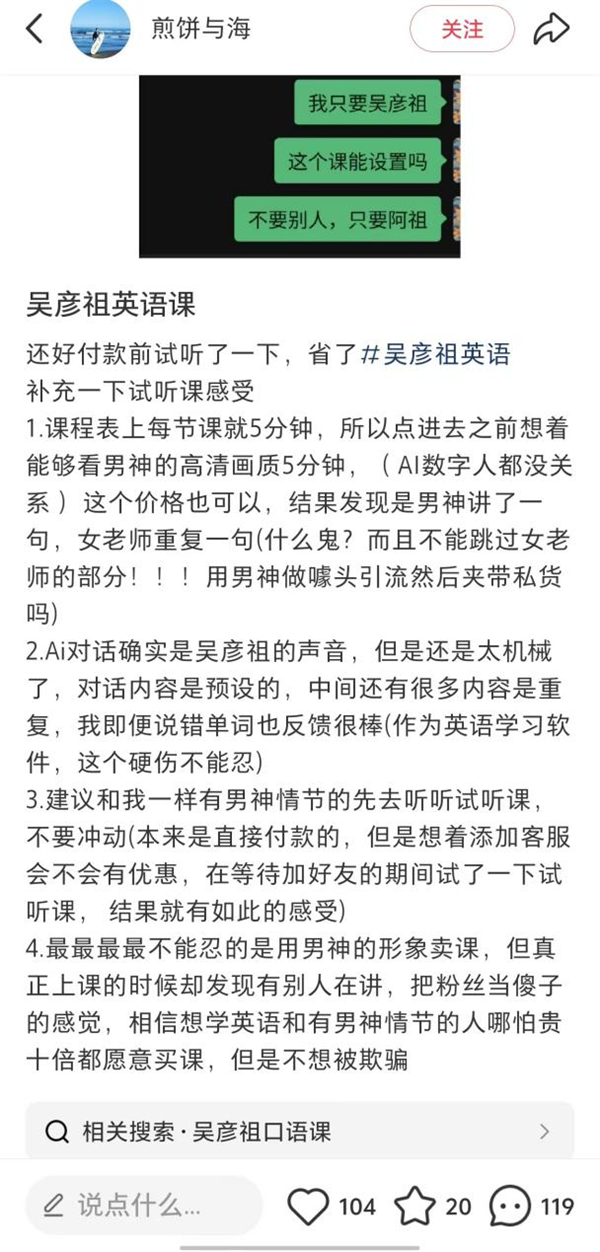 煎饼与海

关注

我只要吴彦祖

这个课能设置吗

不要别人，只要阿祖

吴彦祖英语课

还好付款前试听了一下，省了#吴彦祖英语
补充一下试听课感受
1.课程表上每节课就5分钟，所以点进去之前想着能够看男神的高清画质5分钟，（AI数字人都没关系）这个价格也可以，结果发现是男神讲了一句，女老师重复一句(什么鬼？而且不能跳过女老师的部分！！！用男神做噱头引流然后夹带私货吗)
2.Ai对话确实是吴彦祖的声音，但是还是太机械了，对话内容是预设的，中间还有很多内容是重复，我即便说错单词也反馈很棒(作为英语学习软件，这个硬伤不能忍)
3.建议和我一样有男神情节的先去听听试听课，不要冲动(本来是直接付款的，但是想着添加客服会不会有优惠，在等待加好友的期间试了一下试听课，结果就有如此的感受)
4.最最最最不能忍的是用男神的形象卖课，但真正上课的时候却发现有别人在讲，把粉丝当傻子的感觉，相信想学英语和有男神情节的人哪怕贵十倍都愿意买课，但是不想被欺骗

相关搜索 · 吴彦祖口语课

说点什么...

104

20

119